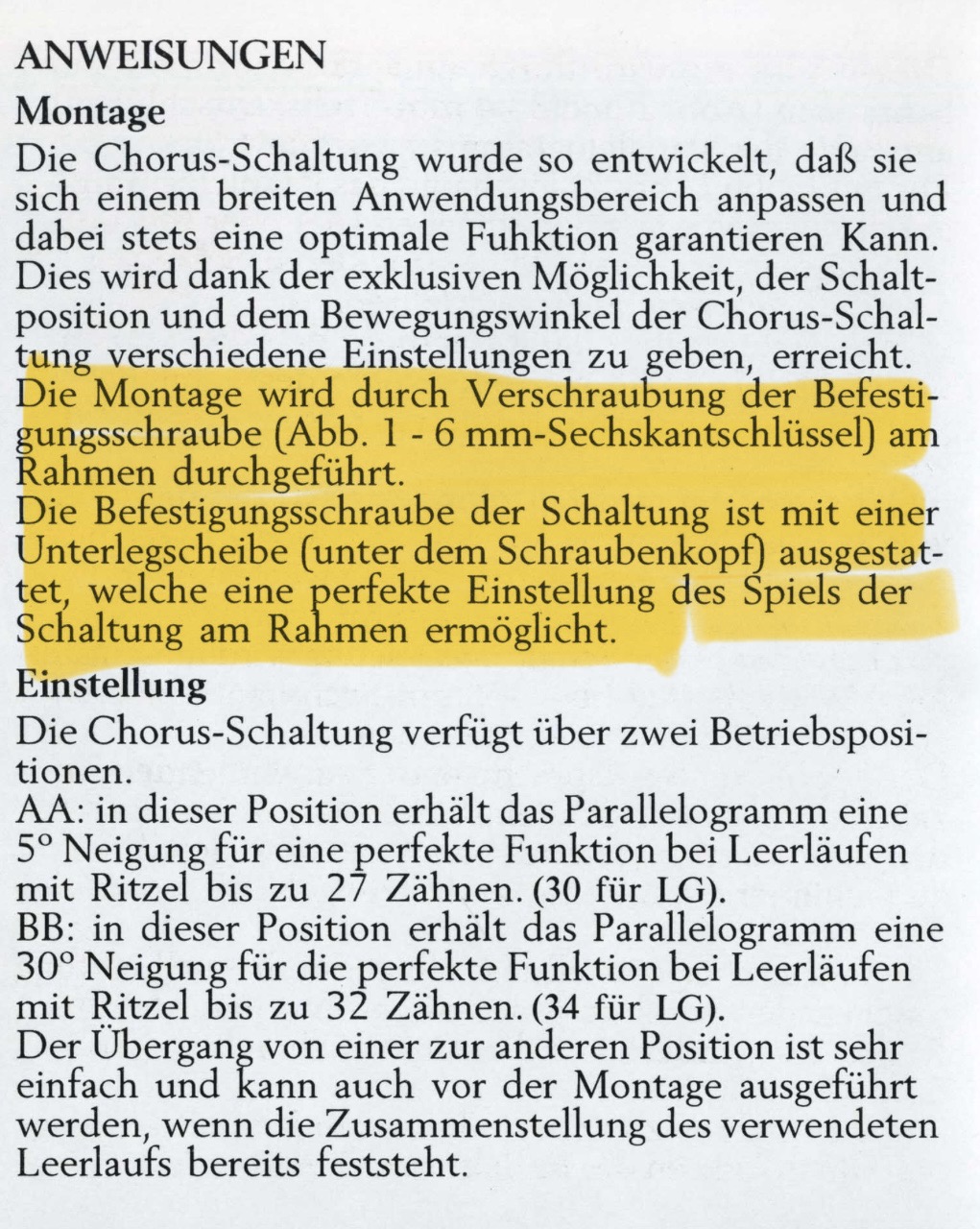 ANWEISUNGEN

Montage

Die Chorus-Schaltung wurde so entwickelt, daß sie sich einem breiten Anwendungsbereich anpassen und dabei stets eine optimale Fuhktion garantieren Kann. Dies wird dank der exklusiven Möglichkeit, der Schaltposition und dem Bewegungswinkel der Chorus-Schaltung verschiedene Einstellungen zu geben, erreicht.
Die Montage wird durch Verschraubung der Befestigungsschraube (Abb. 1 - 6 mm-Sechskantschlüssel) am Rahmen durchgeführt.
Die Befestigungsschraube der Schaltung ist mit einer Unterlegscheibe (unter dem Schraubenkopf) ausgestattet, welche eine perfekte Einstellung des Spiels der Schaltung am Rahmen ermöglicht.

Einstellung

Die Chorus-Schaltung verfügt über zwei Betriebspositionen.
AA: in dieser Position erhält das Parallelogramm eine 5° Neigung für eine perfekte Funktion bei Leerläufen mit Ritzel bis zu 27 Zähnen. (30 für LG).
BB: in dieser Position erhält das Parallelogramm eine 30° Neigung für die perfekte Funktion bei Leerläufen mit Ritzel bis zu 32 Zähnen. (34 für LG).
Der Übergang von einer zur anderen Position ist sehr einfach und kann auch vor der Montage ausgeführt werden, wenn die Zusammenstellung des verwendeten Leerlaufs bereits feststeht.